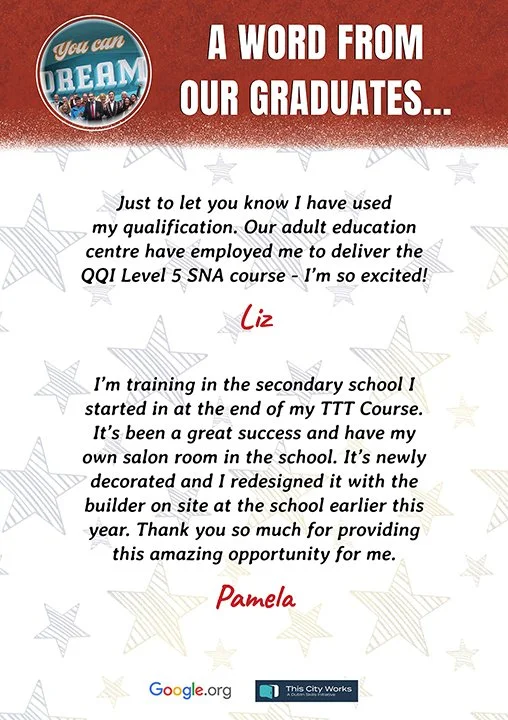 You can DREAM

A WORD FROM OUR GRADUATES...

Just to let you know I have used my qualification. Our adult education centre have employed me to deliver the QQI Level 5 SNA course - I'm so excited!

Liz

I'm training in the secondary school I started in at the end of my TTT Course. It's been a great success and have my own salon room in the school. It's newly decorated and I redesigned it with the builder on site at the school earlier this year. Thank you so much for providing this amazing opportunity for me.

Pamela

Google.org

This City Works
A Dublin Skills Initiative